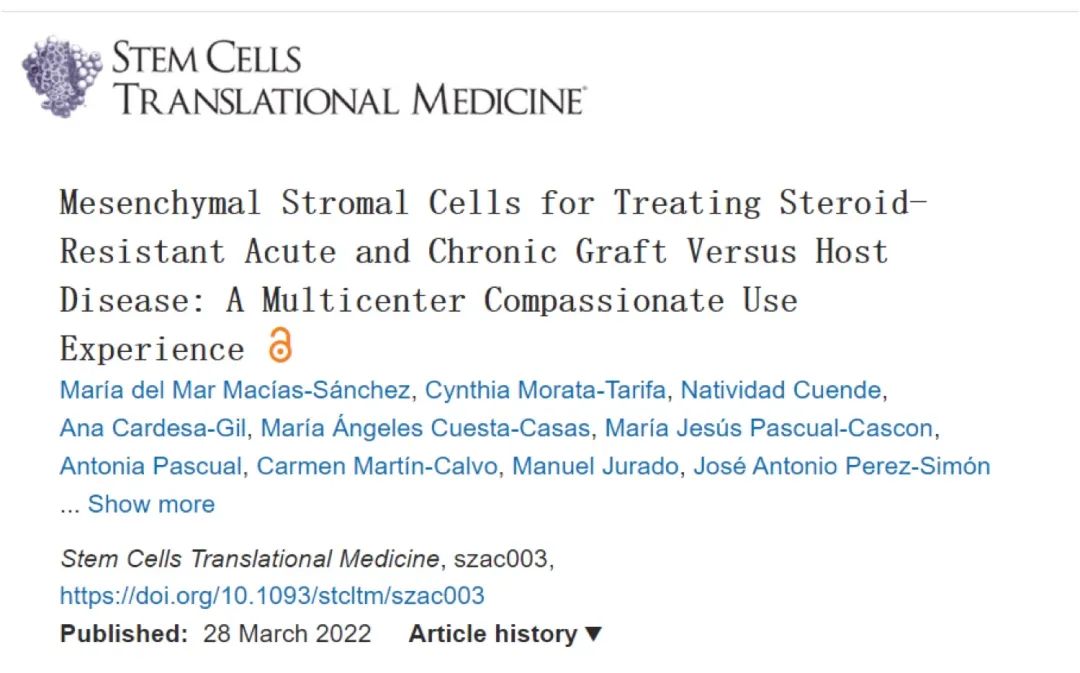 STEM CELLS
TRANSLATIONAL MEDICINE

Mesenchymal Stromal Cells for Treating Steroid-Resistant Acute and Chronic Graft Versus Host Disease: A Multicenter Compassionate Use Experience

María del Mar Macías-Sánchez, Cynthia Morata-Tarifa, Natividad Cuende, Ana Cardesa-Gil, María Ángeles Cuesta-Casas, María Jesús Pascual-Cascon, Antonia Pascual, Carmen Martín-Calvo, Manuel Jurado, José Antonio Perez-Simón ... Show more

Stem Cells Translational Medicine, szac003, https://doi.org/10.1093/stcltm/szac003

Published: 28 March 2022 Article history ▼